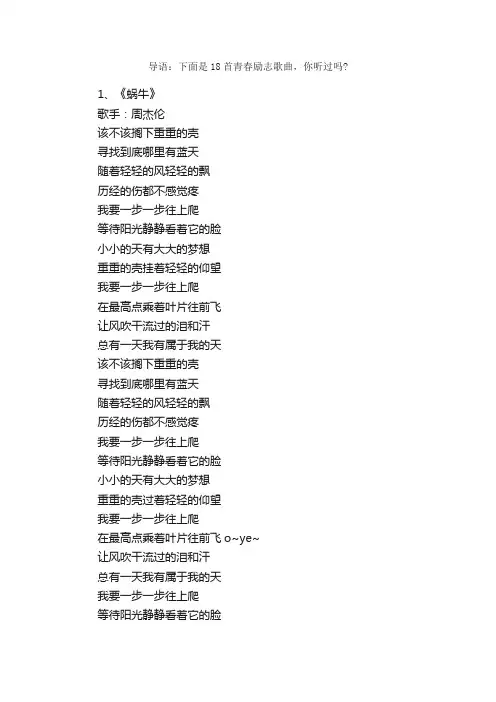 导语：下面是 18 首青春励志歌曲，你听过吗？

1、《蜗牛》
歌手：周杰伦
该不该搁下重重的壳
寻找到底哪里有蓝天
随着轻轻的风轻轻的飘
历经的伤都不感觉疼
我要一步一步往上爬
等待阳光静静看着它的脸
小小的天有大大的梦想
重重的壳挂着轻轻的仰望
我要一步一步往上爬
在最高点乘着叶片往前飞
让风吹干流过的泪和汗
总有一天我有属于我的天
该不该搁下重重的壳
寻找到底哪里有蓝天
随着轻轻的风轻轻的飘
历经的伤都不感觉疼
我要一步一步往上爬
等待阳光静静看着它的脸
小小的天有大大的梦想
重重的壳过着轻轻的仰望
我要一步一步往上爬
在最高点乘着叶片往前飞 o~ye~
让风吹干流过的泪和汗
总有一天我有属于我的天
我要一步一步往上爬
等待阳光静静看着它的脸